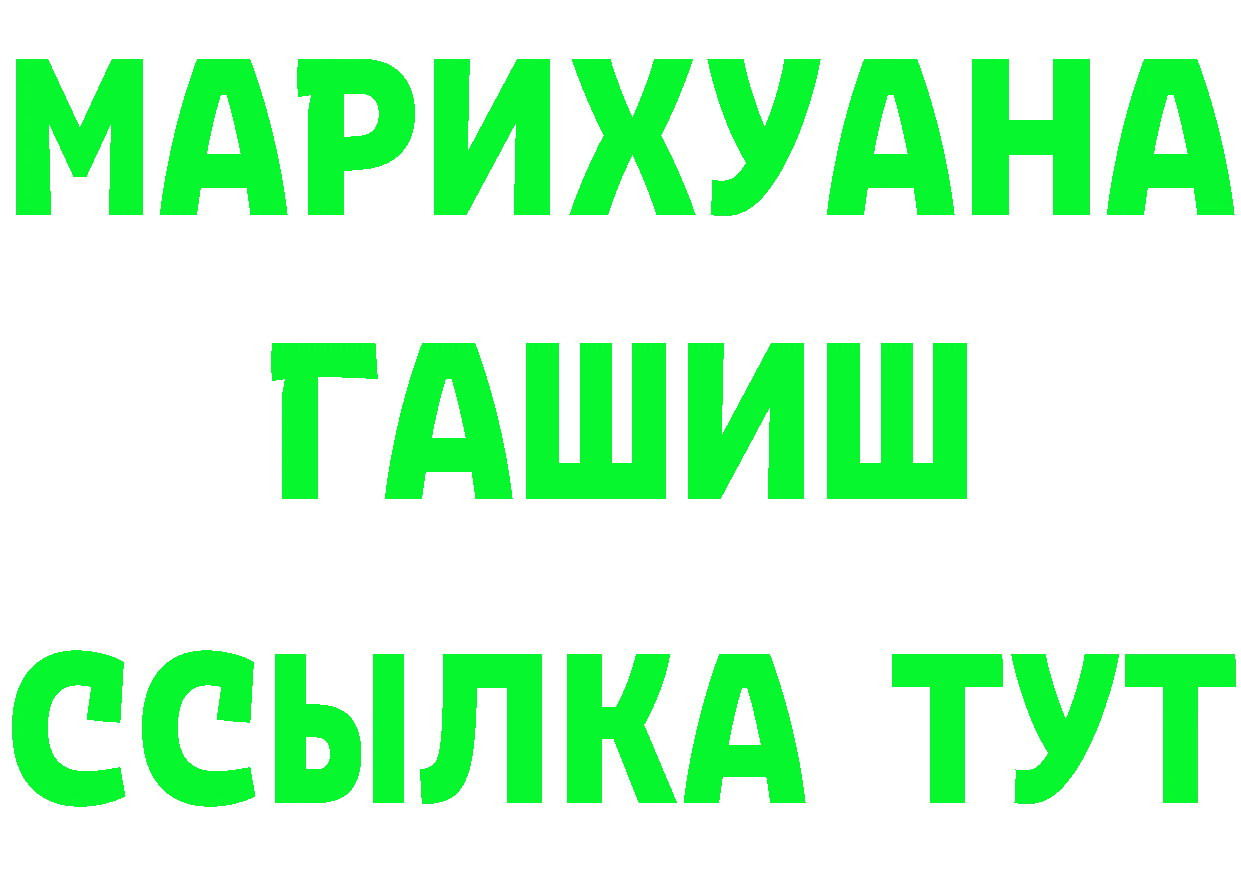 МАРИХУАНА
ГАШИШ
ССЫЛКА ТУТ